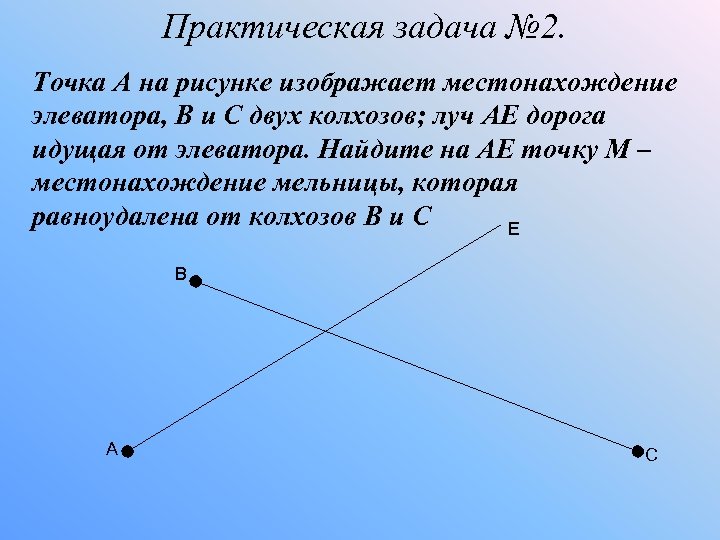 Практическая задача №2.

Точка А на рисунке изображает местонахождение элеватора, В и С двух колхозов; луч АЕ дорога идущая от элеватора. Найдите на АЕ точку М – местонахождение мельницы, которая равноудалена от колхозов В и С

E
B
A
C